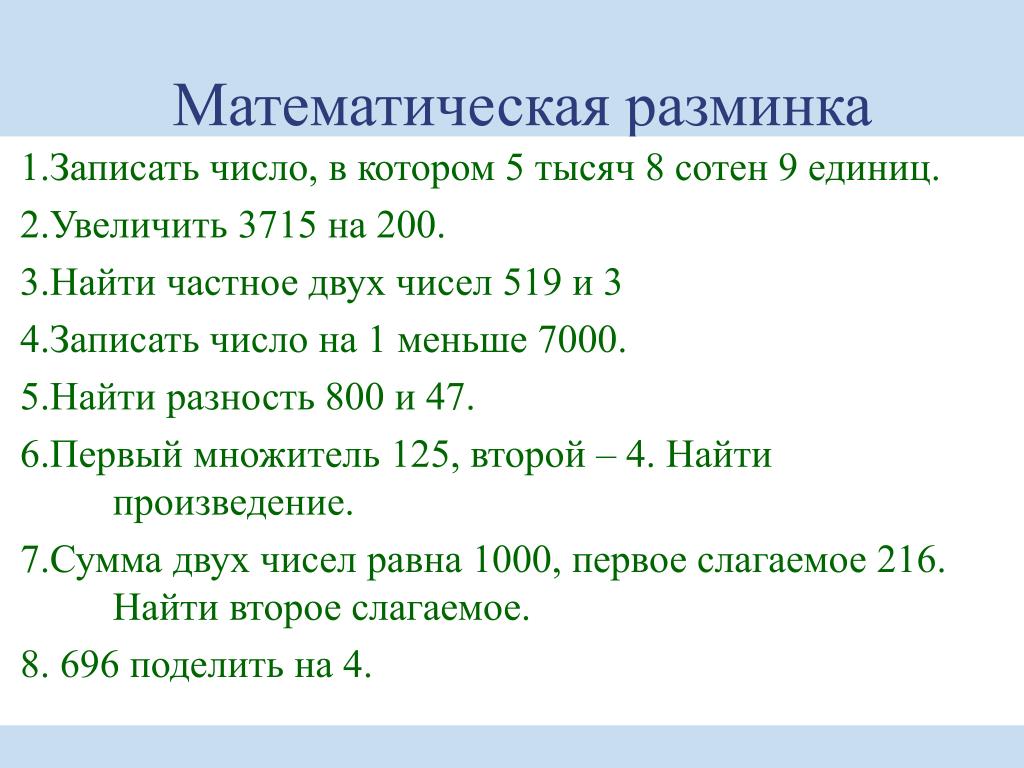 Математическая разминка

1.Записать число, в котором 5 тысяч 8 сотен 9 единиц.

2.Увеличить 3715 на 200.

3.Найти частное двух чисел 519 и 3

4.Записать число на 1 меньше 7000.

5.Найти разность 800 и 47.

6.Первый множитель 125, второй – 4. Найти произведение.

7.Сумма двух чисел равна 1000, первое слагаемое 216. Найти второе слагаемое.

8. 696 поделить на 4.